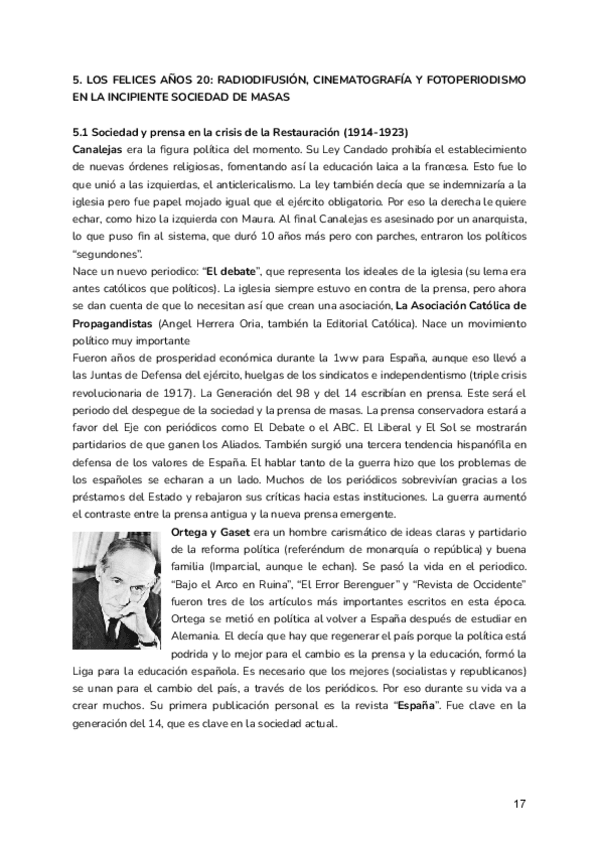 5. LOS FELICES AÑOS 20: RADIODIFUSIÓN, CINEMATOGRAFÍA Y FOTOPERIODISMO EN LA INCIPIENTE SOCIEDAD DE MASAS

5.1 Sociedad y prensa en la crisis de la Restauración (1914-1923)
Canalejas era la figura política del momento. Su Ley Candado prohibía el establecimiento de nuevas órdenes religiosas, fomentando así la educación laica a la francesa. Esto fue lo que unió a las izquierdas, el anticlericalismo. La ley también decía que se indemnizaría a la iglesia pero fue papel mojado igual que el ejército obligatorio. Por eso la derecha le quiere echar, como hizo la izquierda con Maura. Al final Canalejas es asesinado por un anarquista, lo que puso fin al sistema, que duró 10 años más pero con parches, entraron los políticos "segundones".
Nace un nuevo periodico: "El debate", que representa los ideales de la iglesia (su lema era antes católicos que políticos). La iglesia siempre estuvo en contra de la prensa, pero ahora se dan cuenta de que lo necesitan así que crean una asociación, La Asociación Católica de Propagandistas (Angel Herrera Oria, también la Editorial Católica). Nace un movimiento político muy importante
Fueron años de prosperidad económica durante la 1ww para España, aunque eso llevó a las Juntas de Defensa del ejército, huelgas de los sindicatos e independentismo (triple crisis revolucionaria de 1917). La Generación del 98 y del 14 escribían en prensa. Este será el periodo del despegue de la sociedad y la prensa de masas. La prensa conservadora estará a favor del Eje con periódicos como El Debate o el ABC. El Liberal y El Sol se mostrarán partidarios de que ganen los Aliados. También surgió una tercera tendencia hispanófila en defensa de los valores de España. El hablar tanto de la guerra hizo que los problemas de los españoles se echaran a un lado. Muchos de los periódicos sobrevivían gracias a los préstamos del Estado y rebajaron sus críticas hacia estas instituciones. La guerra aumentó el contraste entre la prensa antigua y la nueva prensa emergente.
Ortega y Gaset era un hombre carismático de ideas claras y partidario de la reforma política (referéndum de monarquía o república) y buena familia (Imparcial, aunque le echan). Se pasó la vida en el periodico. "Bajo el Arco en Ruina", "El Error Berenguer" y "Revista de Occidente" fueron tres de los artículos más importantes escritos en esta época. Ortega se metió en política al volver a España después de estudiar en Alemania. El decía que hay que regenerar el país porque la política está podrida y lo mejor para el cambio es la prensa y la educación, formó la Liga para la educación española. Es necesario que los mejores (socialistas y republicanos) se unan para el cambio del país, a través de los periódicos. Por eso durante su vida va a crear muchos. Su primera publicación personal es la revista "España". Fue clave en la generación del 14, que es clave en la sociedad actual.

17